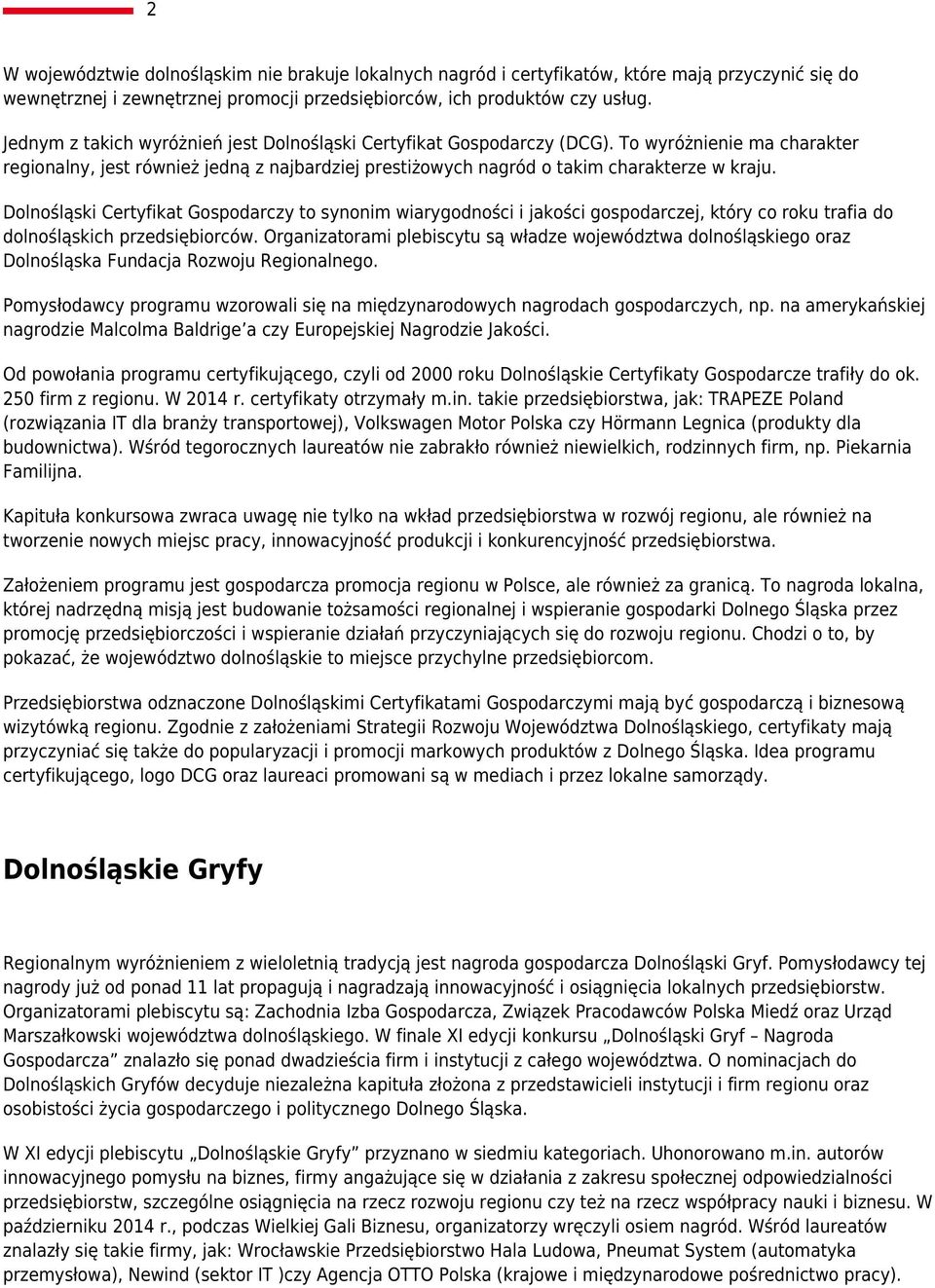 2

W województwie dolnośląskim nie brakuje lokalnych nagród i certyfikatów, które mają przyczynić się do wewnętrznej i zewnętrznej promocji przedsiębiorców, ich produktów czy usług.

Jednym z takich wyróżnień jest Dolnośląski Certyfikat Gospodarczy (DCG). To wyróżnienie ma charakter regionalny, jest również jedną z najbardziej prestiżowych nagród o takim charakterze w kraju.

Dolnośląski Certyfikat Gospodarczy to synonim wiarygodności i jakości gospodarczej, który co roku trafia do dolnośląskich przedsiębiorców. Organizatorami plebiscytu są władze województwa dolnośląskiego oraz Dolnośląska Fundacja Rozwoju Regionalnego.

Pomysłodawcy programu wzorowali się na międzynarodowych nagrodach gospodarczych, np. na amerykańskiej nagrodzie Malcolma Baldrige’a czy Europejskiej Nagrodzie Jakości.

Od powołania programu certyfikującego, czyli od 2000 roku Dolnośląskie Certyfikaty Gospodarcze trafiły do ok. 250 firm z regionu. W 2014 r. certyfikaty otrzymały m.in. takie przedsiębiorstwa, jak: TRAPEZE Poland (rozwiązania IT dla branży transportowej), Volkswagen Motor Polska czy Hörmann Legnica (produkty dla budownictwa). Wśród tegorocznych laureatów nie zabrakło również niewielkich, rodzinnych firm, np. Piekarnia Familijna.

Kapituła konkursowa zwraca uwagę nie tylko na wkład przedsiębiorstwa w rozwój regionu, ale również na tworzenie nowych miejsc pracy, innowacyjność produkcji i konkurencyjność przedsiębiorstwa.

Założeniem programu jest gospodarcza promocja regionu w Polsce, ale również za granicą. To nagroda lokalna, której nadrzędną misją jest budowanie tożsamości regionalnej i wspieranie gospodarki Dolnego Śląska przez promocję przedsiębiorczości i wspieranie działań przyczyniających się do rozwoju regionu. Chodzi o to, by pokazać, że województwo dolnośląskie to miejsce przychylne przedsiębiorcom.

Przedsiębiorstwa odznaczone Dolnośląskimi Certyfikatami Gospodarczymi mają być gospodarczą i biznesową wizytówką regionu. Zgodnie z założeniami Strategii Rozwoju Województwa Dolnośląskiego, certyfikaty mają przyczyniać się także do popularyzacji i promocji markowych produktów z Dolnego Śląska. Idea programu certyfikującego, logo DCG oraz laureaci promowani są w mediach i przez lokalne samorządy.

Dolnośląskie Gryfy

Regionalnym wyróżnieniem z wieloletnią tradycją jest nagroda gospodarcza Dolnośląski Gryf. Pomysłodawcy tej nagrody już od ponad 11 lat propagują i nagradzają innowacyjność i osiągnięcia lokalnych przedsiębiorstw. Organizatorami plebiscytu są: Zachodnia Izba Gospodarcza, Związek Pracodawców Polska Miedź oraz Urząd Marszałkowski województwa dolnośląskiego. W finale XI edycji konkursu „Dolnośląski Gryf – Nagroda Gospodarcza” znalazło się ponad dwadzieścia firm i instytucji z całego województwa. O nominacjach do Dolnośląskich Gryfów decyduje niezależna kapituła złożona z przedstawicieli instytucji i firm regionu oraz osobistości życia gospodarczego i politycznego Dolnego Śląska.

W XI edycji plebiscytu „Dolnośląskie Gryfy” przyznano w siedmiu kategoriach. Uhonorowano m.in. autorów innowacyjnego pomysłu na biznes, firmy angażujące się w działania z zakresu społecznej odpowiedzialności przedsiębiorstw, szczególne osiągnięcia na rzecz rozwoju regionu czy też na rzecz współpracy nauki i biznesu. W październiku 2014 r., podczas Wielkiej Gali Biznesu, organizatorzy wręczyli osiem nagród. Wśród laureatów znalazły się takie firmy, jak: Wrocławskie Przedsiębiorstwo Hala Ludowa, Pneumat System (automatyka przemysłowa), Newind (sektor IT )czy Agencja OTTO Polska (krajowe i międzynarodowe pośrednictwo pracy).